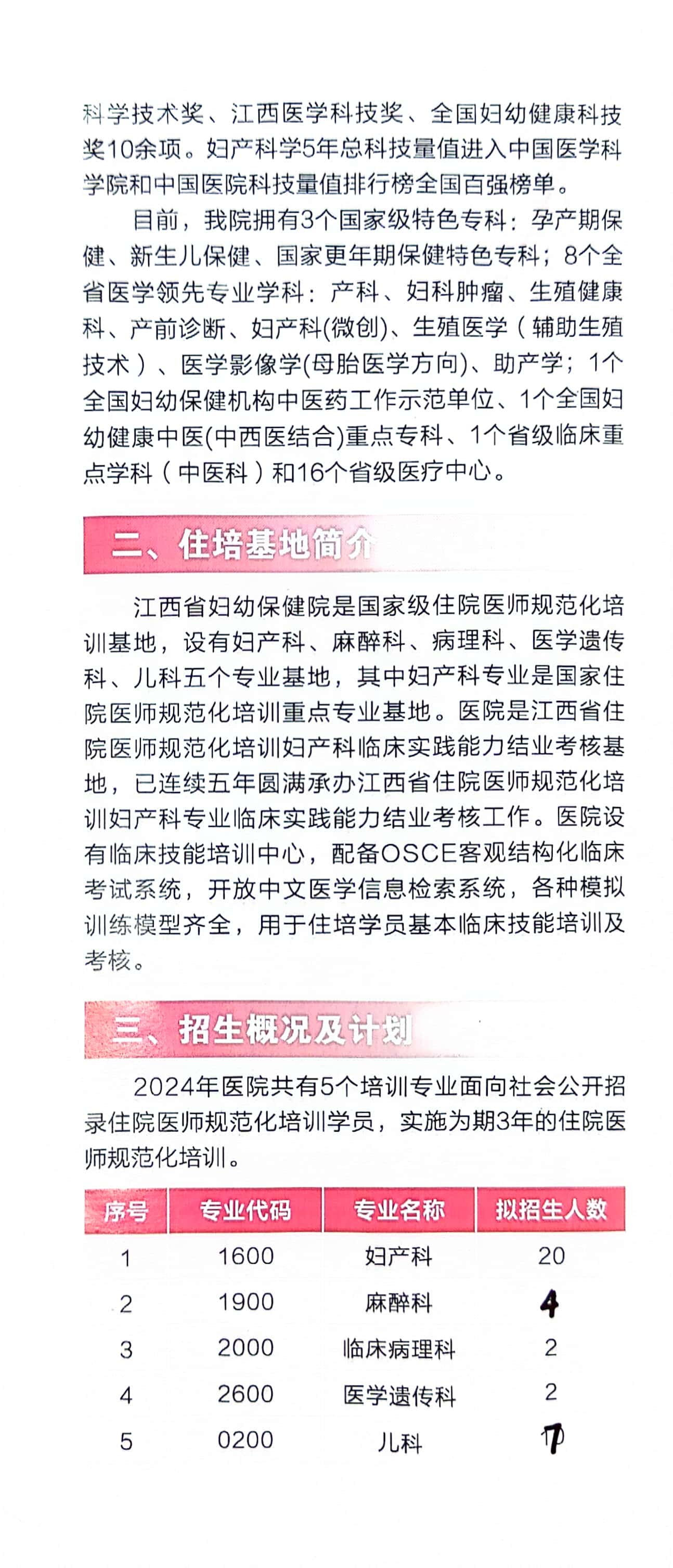 科学技术奖、江西医学科技奖、全国妇幼健康科技奖10余项。妇产科学5年总科技量值进入中国医学科学院和中国医院科技量值排行榜全国百强榜单。

目前，我院拥有3个国家级特色专科：孕产期保健、新生儿保健、国家更年期保健特色专科；8个全省医学领先专业学科：产科、妇科肿瘤、生殖健康科、产前诊断、妇产科(微创)、生殖医学（辅助生殖技术）、医学影像学(母胎医学方向)、助产学；1个全国妇幼保健机构中医药工作示范单位、1个全国妇幼健康中医(中西医结合)重点专科、1个省级临床重点学科（中医科）和16个省级医疗中心。

二、住培基地简介

江西省妇幼保健院是国家级住院医师规范化培训基地，设有妇产科、麻醉科、病理科、医学遗传科、儿科五个专业基地，其中妇产科专业是国家住院医师规范化培训重点专业基地。医院是江西省住院医师规范化培训妇产科临床实践能力结业考核基地，已连续五年圆满承办江西省住院医师规范化培训妇产科专业临床实践能力结业考核工作。医院设有临床技能培训中心，配备OSCE客观结构化临床考试系统，开放中文医学信息检索系统，各种模拟训练模型齐全，用于住培学员基本临床技能培训及考核。

三、招生概况及计划

2024年医院共有5个培训专业面向社会公开招录住院医师规范化培训学员，实施为期3年的住院医师规范化培训。

| 序号 | 专业代码 | 专业名称 | 拟招生人数 |
|---|---|---|---|
| 1 | 1600 | 妇产科 | 20 |
| 2 | 1900 | 麻醉科 | 4 |
| 3 | 2000 | 临床病理科 | 2 |
| 4 | 2600 | 医学遗传科 | 2 |
| 5 | 0200 | 儿科 | 7 |